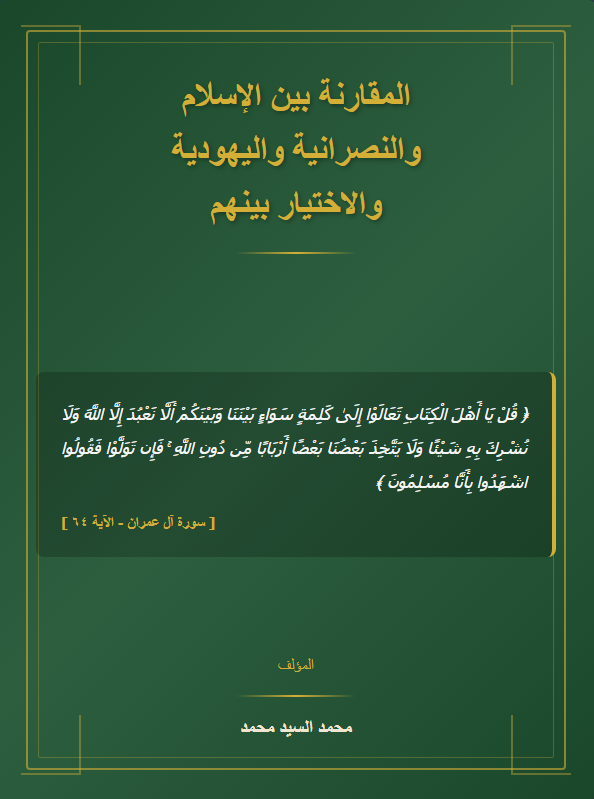 المقارنة بين الإسلام
والنصرانية واليهودية
والاختيار بينهم

﴿ قُلْ يَا أَهْلَ الْكِتَابِ تَعَالَوْا إِلَىٰ كَلِمَةٍ سَوَاءٍ بَيْنَنَا وَبَيْنَكُمْ أَلَّا نَعْبُدَ إِلَّا اللَّهَ وَلَا نُشْرِكَ بِهِ شَيْئًا وَلَا يَتَّخِذَ بَعْضُنَا بَعْضًا أَرْبَابًا مِّن دُونِ اللَّهِ ۚ فَإِن تَوَلَّوْا فَقُولُوا اشْهَدُوا بِأَنَّا مُسْلِمُونَ ﴾

[ سورة آل عمران - الآية ٦٤ ]

المؤلف

محمد السيد محمد